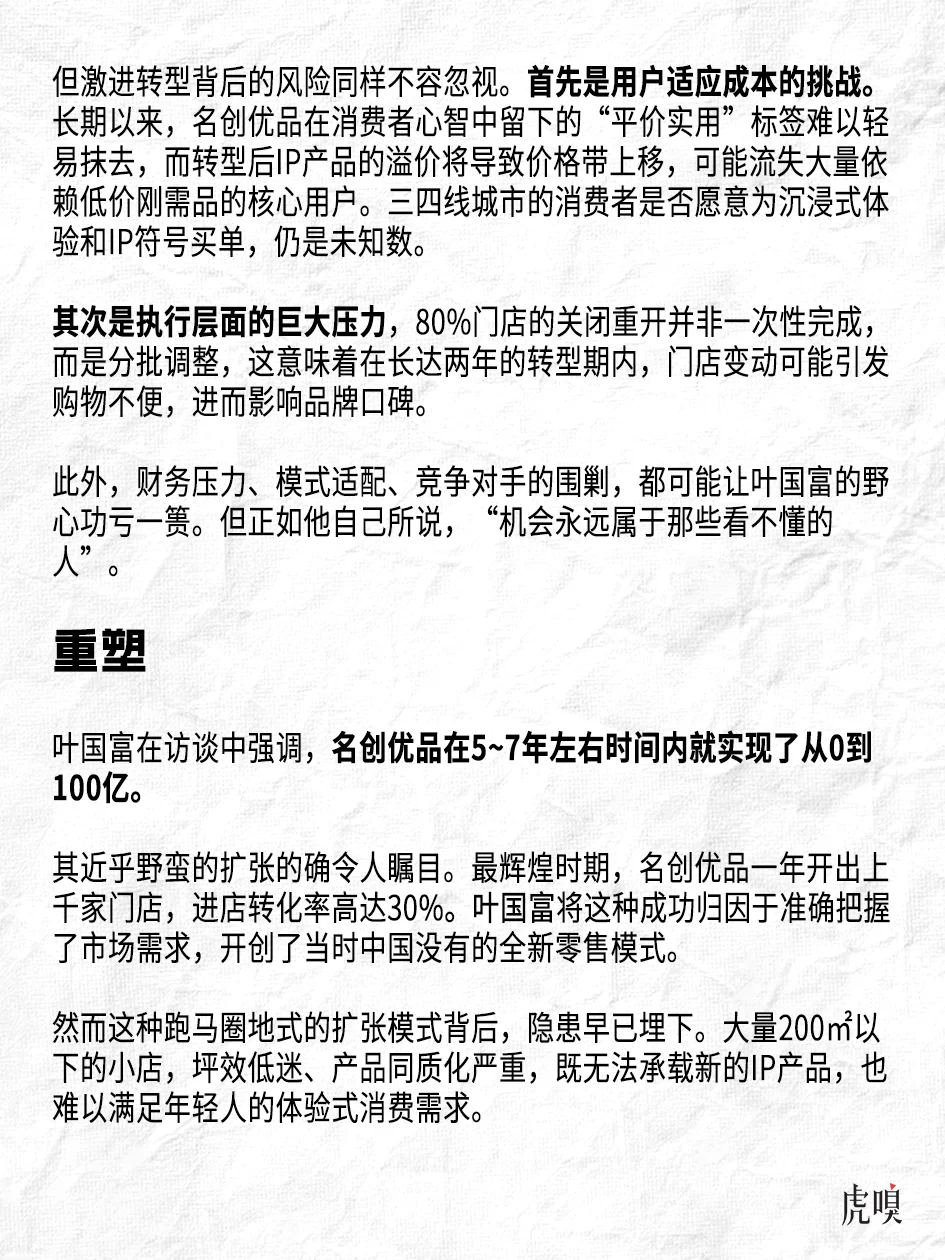 但激进转型背后的风险同样不容忽视。首先是用户适应成本的挑战。长期以来，名创优品在消费者心智中留下的“平价实用”标签难以轻易抹去，而转型后IP产品的溢价将导致价格带上移，可能流失大量依赖低价刚需品的核心用户。三四线城市的消费者是否愿意为沉浸式体验和IP符号买单，仍是未知数。

其次是执行层面的巨大压力，80%门店的关闭重开并非一次性完成，而是分批调整，这意味着在长达两年的转型期内，门店变动可能引发购物不便，进而影响品牌口碑。

此外，财务压力、模式适配、竞争对手的围剿，都可能让叶国富的野心功亏一篑。但正如他自己所说，“机会永远属于那些看不懂的人”。

重塑

叶国富在访谈中强调，名创优品在5~7年左右时间内就实现了从0到100亿。

其近乎野蛮的扩张的确令人瞩目。最辉煌时期，名创优品一年开出上千家门店，进店转化率高达30%。叶国富将这种成功归因于准确把握了市场需求，开创了当时中国没有的全新零售模式。

然而这种跑马圈地式的扩张模式背后，隐患早已埋下。大量200㎡以下的小店，坪效低迷、产品同质化严重，既无法承载新的IP产品，也难以满足年轻人的体验式消费需求。

虎嗅